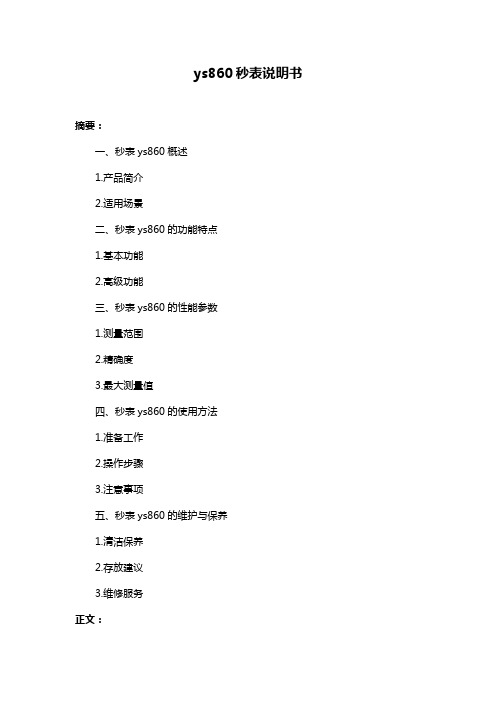 ys860 秒表说明书

摘要：

一、秒表 ys860 概述

1.产品简介

2.适用场景

二、秒表 ys860 的功能特点

1.基本功能

2.高级功能

三、秒表 ys860 的性能参数

1.测量范围

2.精确度

3.最大测量值

四、秒表 ys860 的使用方法

1.准备工作

2.操作步骤

3.注意事项

五、秒表 ys860 的维护与保养

1.清洁保养

2.存放建议

3.维修服务

正文：